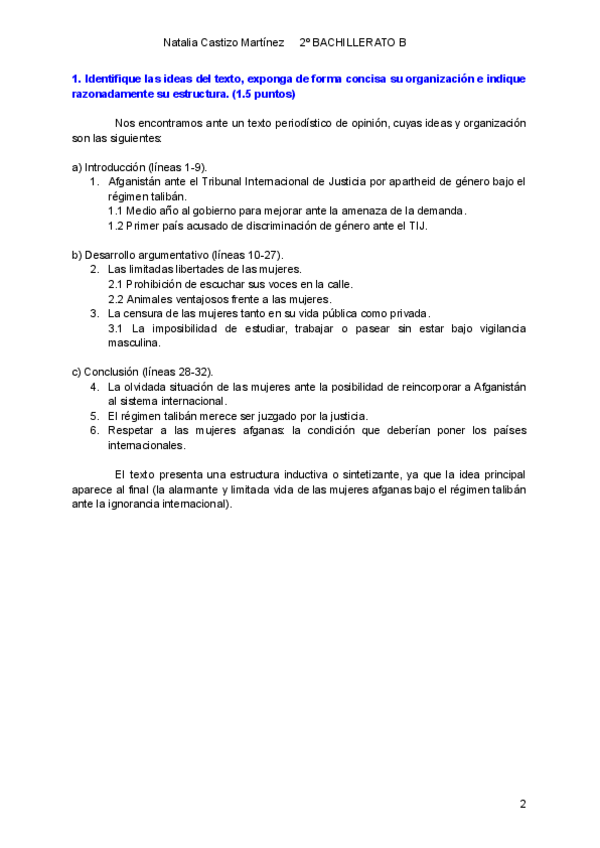 Natalia Castizo Martínez 2º BACHILLERATO B

1. Identifique las ideas del texto, exponga de forma concisa su organización e indique razonadamente su estructura. (1.5 puntos)

Nos encontramos ante un texto periodístico de opinión, cuyas ideas y organización son las siguientes:

a) Introducción (líneas 1-9).
1. Afganistán ante el Tribunal Internacional de Justicia por apartheid de género bajo el régimen talibán.
1.1 Medio año al gobierno para mejorar ante la amenaza de la demanda.
1.2 Primer país acusado de discriminación de género ante el TIJ.

b) Desarrollo argumentativo (líneas 10-27).
2. Las limitadas libertades de las mujeres.
2.1 Prohibición de escuchar sus voces en la calle.
2.2 Animales ventajosos frente a las mujeres.
3. La censura de las mujeres tanto en su vida pública como privada.
3.1 La imposibilidad de estudiar, trabajar o pasear sin estar bajo vigilancia masculina.

c) Conclusión (líneas 28-32).
4. La olvidada situación de las mujeres ante la posibilidad de reincorporar a Afganistán al sistema internacional.
5. El régimen talibán merece ser juzgado por la justicia.
6. Respetar a las mujeres afganas: la condición que deberían poner los países internacionales.

El texto presenta una estructura inductiva o sintetizante, ya que la idea principal aparece al final (la alarmante y limitada vida de las mujeres afganas bajo el régimen talibán ante la ignorancia internacional).

2